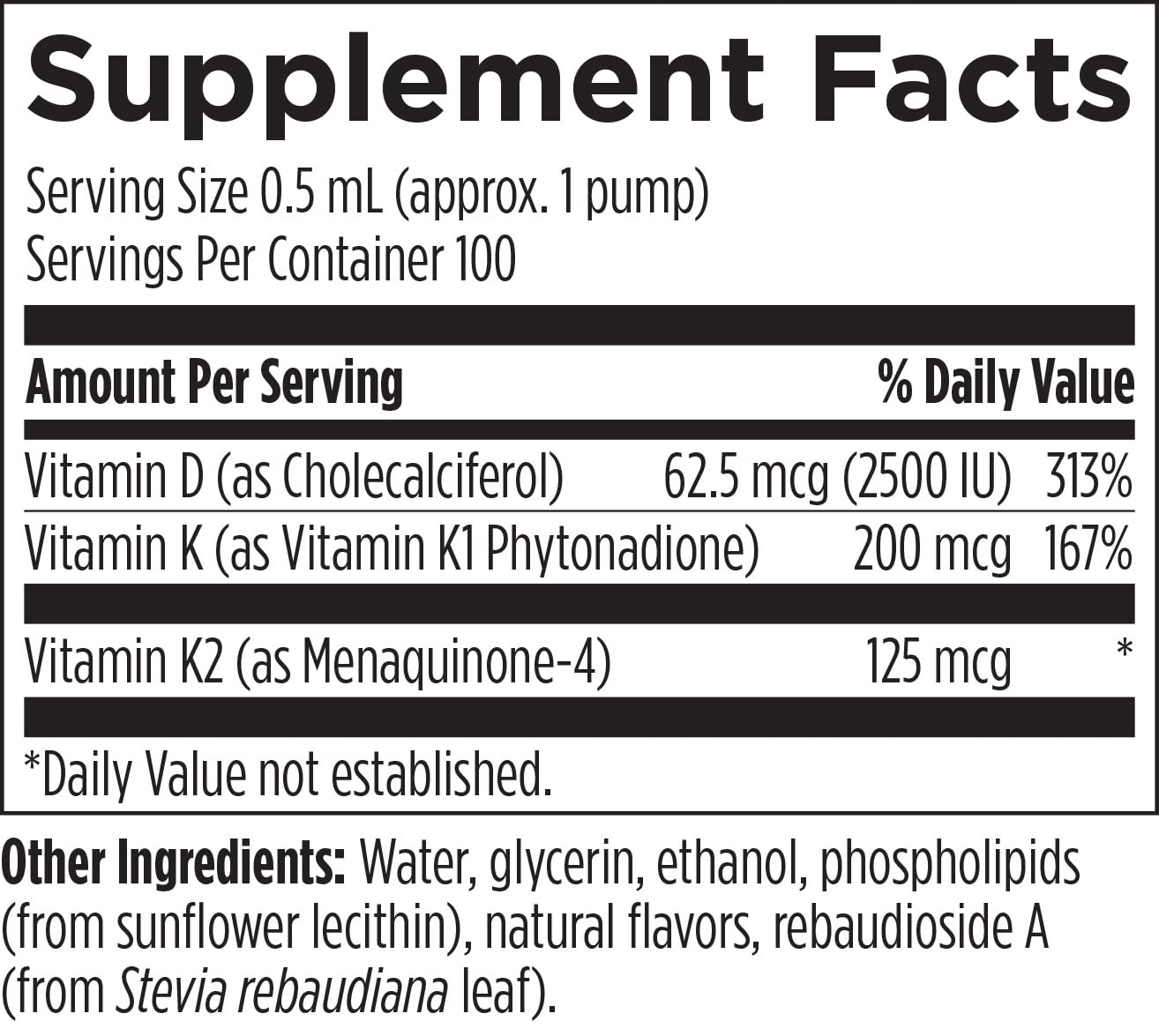 Supplement Facts

Serving Size 0.5 mL (approx. 1 pump)
Servings Per Container 100

| Amount Per Serving | | % Daily Value |
|---|---|---|
| Vitamin D (as Cholecalciferol) | 62.5 mcg (2500 IU) | 313% |
| Vitamin K (as Vitamin K1 Phytonadione) | 200 mcg | 167% |
| Vitamin K2 (as Menaquinone-4) | 125 mcg | * |

*Daily Value not established.

Other Ingredients: Water, glycerin, ethanol, phospholipids (from sunflower lecithin), natural flavors, rebaudioside A (from Stevia rebaudiana leaf).